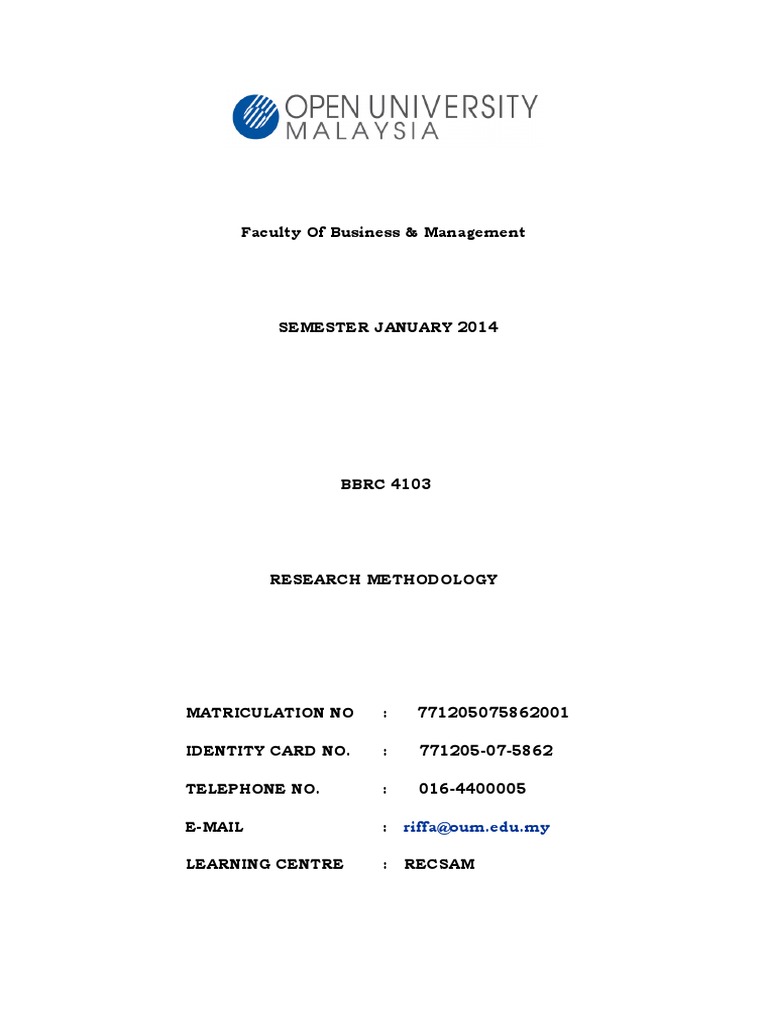 OPEN UNIVERSITY MALAYSIA

Faculty Of Business & Management

SEMESTER JANUARY 2014

BBRC 4103

RESEARCH METHODOLOGY

MATRICULATION NO : 771205075862001

IDENTITY CARD NO. : 771205-07-5862

TELEPHONE NO. : 016-4400005

E-MAIL : riffa@oum.edu.my

LEARNING CENTRE : RECSAM